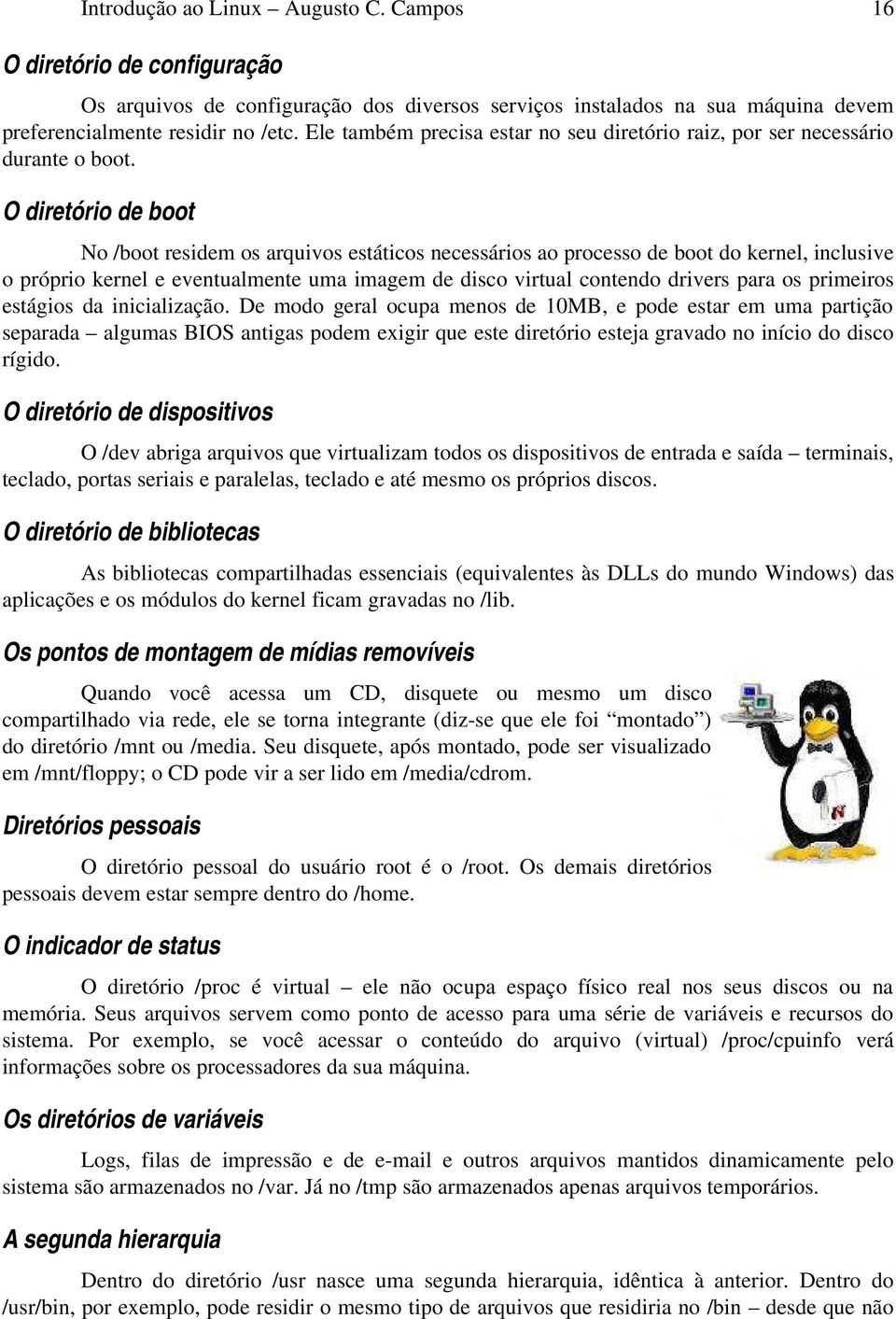 Introdução ao Linux – Augusto C. Campos 16

O diretório de configuração

Os arquivos de configuração dos diversos serviços instalados na sua máquina devem preferencialmente residir no /etc. Ele também precisa estar no seu diretório raiz, por ser necessário durante o boot.

O diretório de boot

No /boot residem os arquivos estáticos necessários ao processo de boot do kernel, inclusive o próprio kernel e eventualmente uma imagem de disco virtual contendo drivers para os primeiros estágios da inicialização. De modo geral ocupa menos de 10MB, e pode estar em uma partição separada – algumas BIOS antigas podem exigir que este diretório esteja gravado no início do disco rígido.

O diretório de dispositivos

O /dev abriga arquivos que virtualizam todos os dispositivos de entrada e saída – terminais, teclado, portas seriais e paralelas, teclado e até mesmo os próprios discos.

O diretório de bibliotecas

As bibliotecas compartilhadas essenciais (equivalentes às DLLs do mundo Windows) das aplicações e os módulos do kernel ficam gravadas no /lib.

Os pontos de montagem de mídias removíveis

Quando você acessa um CD, disquete ou mesmo um disco compartilhado via rede, ele se torna integrante (diz-se que ele foi “montado”) do diretório /mnt ou /media. Seu disquete, após montado, pode ser visualizado em /mnt/floppy; o CD pode vir a ser lido em /media/cdrom.

Diretórios pessoais

O diretório pessoal do usuário root é o /root. Os demais diretórios pessoais devem estar sempre dentro do /home.

O indicador de status

O diretório /proc é virtual – ele não ocupa espaço físico real nos seus discos ou na memória. Seus arquivos servem como ponto de acesso para uma série de variáveis e recursos do sistema. Por exemplo, se você acessar o conteúdo do arquivo (virtual) /proc/cpuinfo verá informações sobre os processadores da sua máquina.

Os diretórios de variáveis

Logs, filas de impressão e de e-mail e outros arquivos mantidos dinamicamente pelo sistema são armazenados no /var. Já no /tmp são armazenados apenas arquivos temporários.

A segunda hierarquia

Dentro do diretório /usr nasce uma segunda hierarquia, idêntica à anterior. Dentro do /usr/bin, por exemplo, pode residir o mesmo tipo de arquivos que residiria no /bin – desde que não